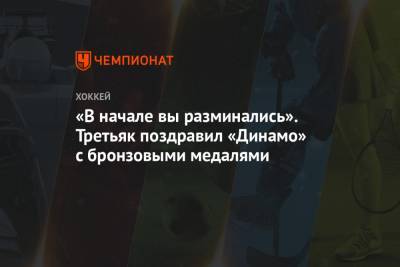 ЧЕМПИОНАТ

ХОККЕЙ

«В начале вы разминались». Третьяк поздравил «Динамо» с бронзовыми медалями